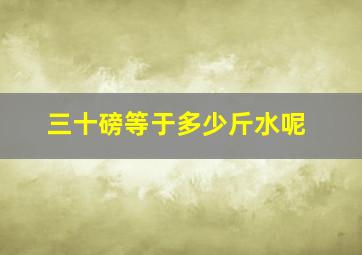 三十磅等于多少斤水呢